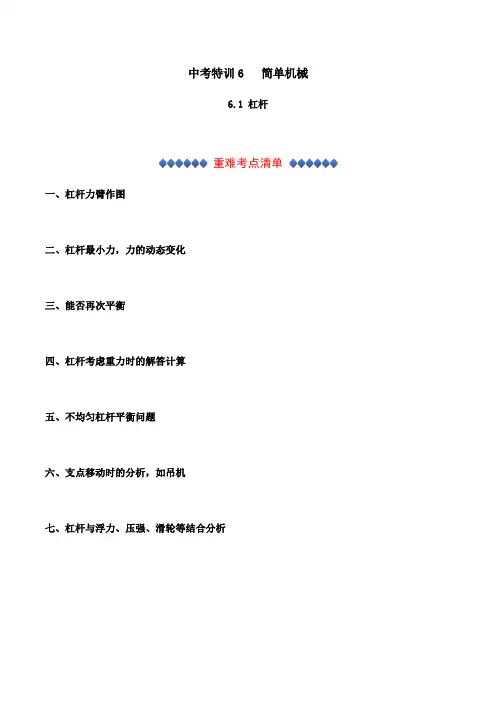 中考特训 6　简单机械

6.1 杠杆

◆◆◆◆◆◆ 重难考点清单 ◆◆◆◆◆◆

一、杠杆力臂作图

二、杠杆最小力，力的动态变化

三、能否再次平衡

四、杠杆考虑重力时的解答计算

五、不均匀杠杆平衡问题

六、支点移动时的分析，如吊机

七、杠杆与浮力、压强、滑轮等结合分析